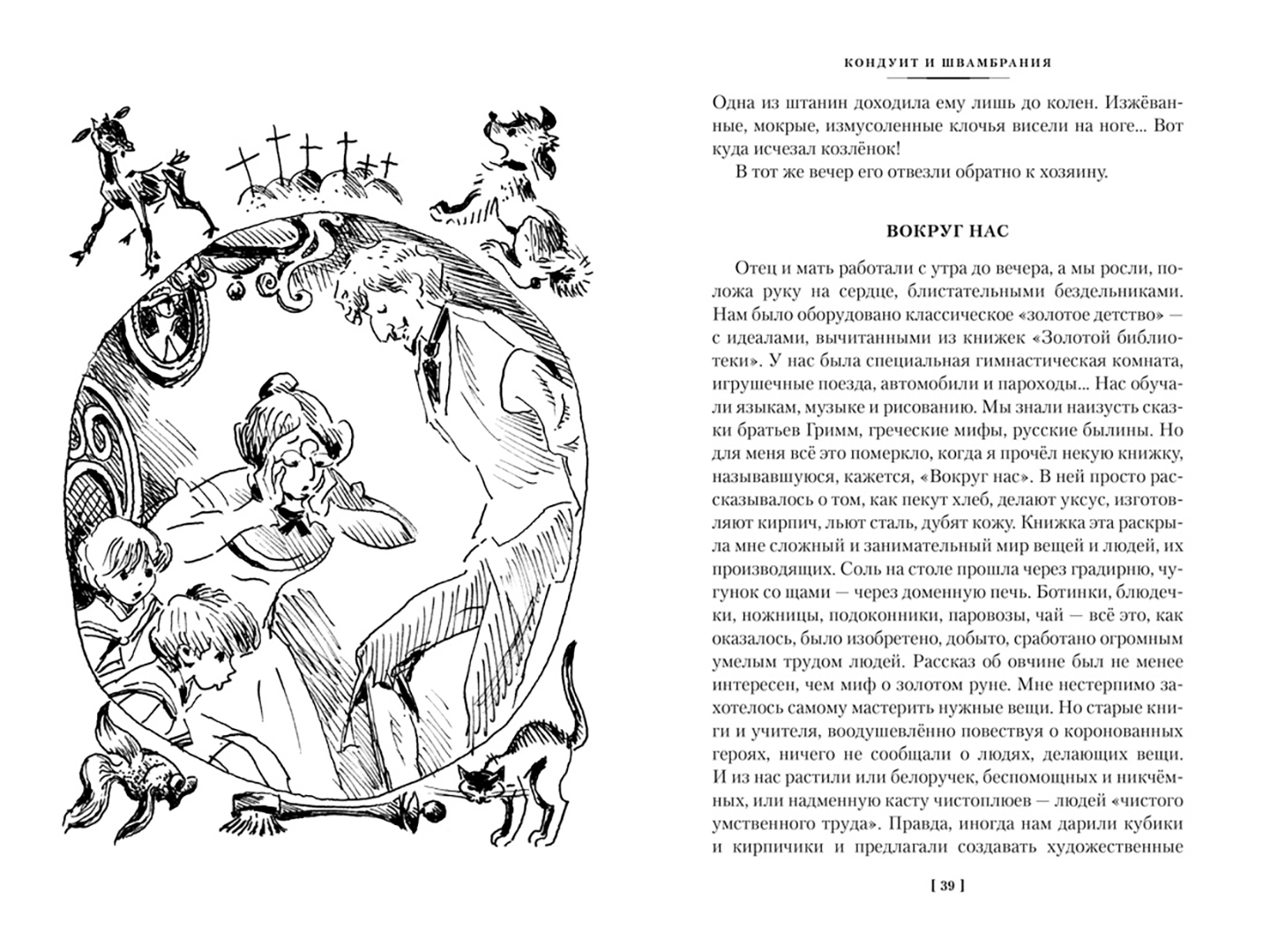 КОНДУИТ И ШВАМБРАНИЯ

Одна из штанин доходила ему лишь до колен. Изжёванные, мокрые, измусоленные клочья висели на ноге... Вот куда исчезал козлёнок!

В тот же вечер его отвезли обратно к хозяину.

ВОКРУГ НАС

Отец и мать работали с утра до вечера, а мы росли, положа руку на сердце, блистательными бездельниками. Нам было оборудовано классическое «золотое детство» — с идеалами, вычитанными из книжек «Золотой библиотеки». У нас была специальная гимнастическая комната, игрушечные поезда, автомобили и пароходы... Нас обучали языкам, музыке и рисованию. Мы знали наизусть сказки братьев Гримм, греческие мифы, русские былины. Но для меня всё это померкло, когда я прочёл некую книжку, называвшуюся, кажется, «Вокруг нас». В ней просто рассказывалось о том, как пекут хлеб, делают уксус, изготовляют кирпич, льют сталь, дубят кожу. Книжка эта раскрыла мне сложный и занимательный мир вещей и людей, их производящих. Соль на столе прошла через градирню, чугунок со щами — через доменную печь. Ботинки, блюдечки, ножницы, подоконники, паровозы, чай — всё это, как оказалось, было изобретено, добыто, сработано огромным умелым трудом людей. Рассказ об овчине был не менее интересен, чем миф о золотом руне. Мне нестерпимо захотелось самому мастерить нужные вещи. Но старые книги и учителя, воодушевлённо повествуя о коронованных героях, ничего не сообщали о людях, делающих вещи. И из нас растили или белоручек, беспомощных и никчёмных, или надменную касту чистоплюев — людей «чистого умственного труда». Правда, иногда нам дарили кубики и кирпичики и предлагали создавать художественные

[ 39 ]